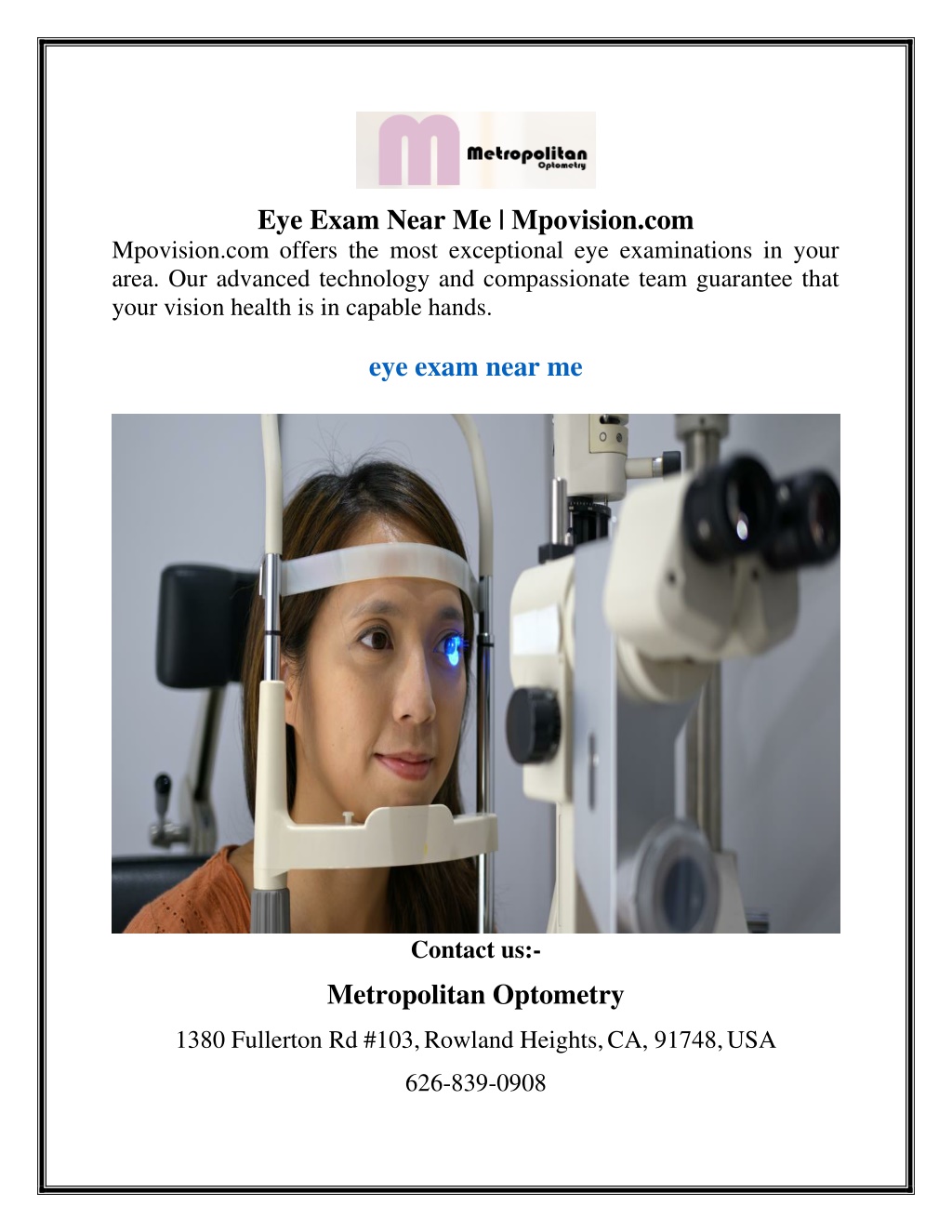 Metropolitan
Optometry

Eye Exam Near Me | Mpovision.com

Mpovision.com offers the most exceptional eye examinations in your area. Our advanced technology and compassionate team guarantee that your vision health is in capable hands.

eye exam near me

Contact us:-

Metropolitan Optometry

1380 Fullerton Rd #103, Rowland Heights, CA, 91748, USA

626-839-0908